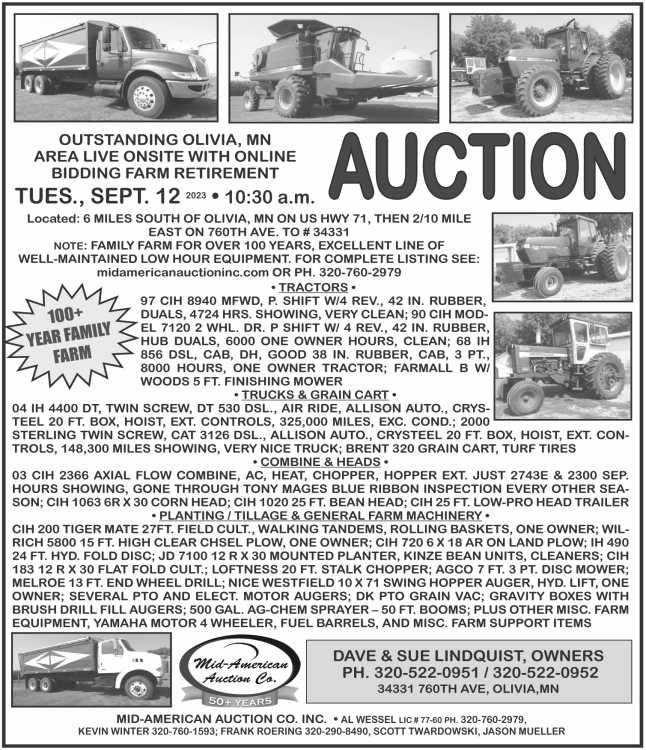 OUTSTANDING OLIVIA, MN AREA LIVE ONSITE WITH ONLINE BIDDING FARM RETIREMENT

AUCTION

TUES., SEPT. 12 2023 • 10:30 a.m.

Located: 6 MILES SOUTH OF OLIVIA, MN ON US HWY 71, THEN 2/10 MILE EAST ON 760TH AVE. TO # 34331

NOTE: FAMILY FARM FOR OVER 100 YEARS, EXCELLENT LINE OF WELL-MAINTAINED LOW HOUR EQUIPMENT. FOR COMPLETE LISTING SEE: midamericanauctioninc.com OR PH. 320-760-2979

100+ YEAR FAMILY FARM

• TRACTORS •

97 CIH 8940 MFWD, P. SHIFT W/4 REV., 42 IN. RUBBER, DUALS, 4724 HRS. SHOWING, VERY CLEAN; 90 CIH MODEL 7120 2 WHL. DR. P SHIFT W/ 4 REV., 42 IN. RUBBER, HUB DUALS, 6000 ONE OWNER HOURS, CLEAN; 68 IH 856 DSL, CAB, DH, GOOD 38 IN. RUBBER, CAB, 3 PT., 8000 HOURS, ONE OWNER TRACTOR; FARMALL B W/ WOODS 5 FT. FINISHING MOWER

• TRUCKS & GRAIN CART •

04 IH 4400 DT, TWIN SCREW, DT 530 DSL., AIR RIDE, ALLISON AUTO., CRYSTEEL 20 FT. BOX, HOIST, EXT. CONTROLS, 325,000 MILES, EXC. COND.; 2000 STERLING TWIN SCREW, CAT 3126 DSL., ALLISON AUTO., CRYSTEEL 20 FT. BOX, HOIST, EXT. CONTROLS, 148,300 MILES SHOWING, VERY NICE TRUCK; BRENT 320 GRAIN CART, TURF TIRES

• COMBINE & HEADS •

03 CIH 2366 AXIAL FLOW COMBINE, AC, HEAT, CHOPPER, HOPPER EXT. JUST 2743E & 2300 SEP. HOURS SHOWING, GONE THROUGH TONY MAGES BLUE RIBBON INSPECTION EVERY OTHER SEASON; CIH 1063 6R X 30 CORN HEAD; CIH 1020 25 FT. BEAN HEAD; CIH 25 FT. LOW-PRO HEAD TRAILER

• PLANTING / TILLAGE & GENERAL FARM MACHINERY •

CIH 200 TIGER MATE 27FT. FIELD CULT., WALKING TANDEMS, ROLLING BASKETS, ONE OWNER; WILRICH 5800 15 FT. HIGH CLEAR CHSEL PLOW, ONE OWNER; CIH 720 6 X 18 AR ON LAND PLOW; IH 490 24 FT. HYD. FOLD DISC; JD 7100 12 R X 30 MOUNTED PLANTER, KINZE BEAN UNITS, CLEANERS; CIH 183 12 R X 30 FLAT FOLD CULT.; LOFTNESS 20 FT. STALK CHOPPER; AGCO 7 FT. 3 PT. DISC MOWER; MELROE 13 FT. END WHEEL DRILL; NICE WESTFIELD 10 X 71 SWING HOPPER AUGER, HYD. LIFT, ONE OWNER; SEVERAL PTO AND ELECT. MOTOR AUGERS; DK PTO GRAIN VAC; GRAVITY BOXES WITH BRUSH DRILL FILL AUGERS; 500 GAL. AG-CHEM SPRAYER – 50 FT. BOOMS; PLUS OTHER MISC. FARM EQUIPMENT, YAMAHA MOTOR 4 WHEELER, FUEL BARRELS, AND MISC. FARM SUPPORT ITEMS

Mid-American Auction Co.
50+ YEARS

DAVE & SUE LINDQUIST, OWNERS
PH. 320-522-0951 / 320-522-0952
34331 760TH AVE, OLIVIA,MN

MID-AMERICAN AUCTION CO. INC. • AL WESSEL LIC # 77-60 PH. 320-760-2979, KEVIN WINTER 320-760-1593; FRANK ROERING 320-290-8490, SCOTT TWARDOWSKI, JASON MUELLER